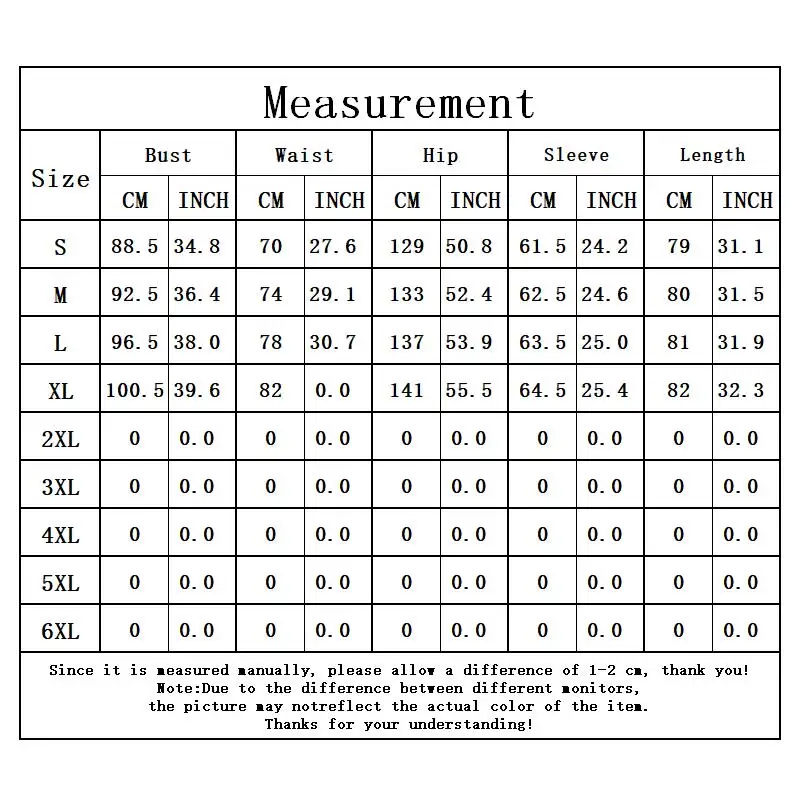 Measurement

| Size | Bust CM | Bust INCH | Waist CM | Waist INCH | Hip CM | Hip INCH | Sleeve CM | Sleeve INCH | Length CM | Length INCH |
|---|---|---|---|---|---|---|---|---|---|---|
| S | 88.5 | 34.8 | 70 | 27.6 | 129 | 50.8 | 61.5 | 24.2 | 79 | 31.1 |
| M | 92.5 | 36.4 | 74 | 29.1 | 133 | 52.4 | 62.5 | 24.6 | 80 | 31.5 |
| L | 96.5 | 38.0 | 78 | 30.7 | 137 | 53.9 | 63.5 | 25.0 | 81 | 31.9 |
| XL | 100.5 | 39.6 | 82 | 0.0 | 141 | 55.5 | 64.5 | 25.4 | 82 | 32.3 |
| 2XL | 0 | 0.0 | 0 | 0.0 | 0 | 0.0 | 0 | 0.0 | 0 | 0.0 |
| 3XL | 0 | 0.0 | 0 | 0.0 | 0 | 0.0 | 0 | 0.0 | 0 | 0.0 |
| 4XL | 0 | 0.0 | 0 | 0.0 | 0 | 0.0 | 0 | 0.0 | 0 | 0.0 |
| 5XL | 0 | 0.0 | 0 | 0.0 | 0 | 0.0 | 0 | 0.0 | 0 | 0.0 |
| 6XL | 0 | 0.0 | 0 | 0.0 | 0 | 0.0 | 0 | 0.0 | 0 | 0.0 |

Since it is measured manually, please allow a difference of 1-2 cm, thank you!
Note:Due to the difference between different monitors,
the picture may notreflect the actual color of the item.
Thanks for your understanding!